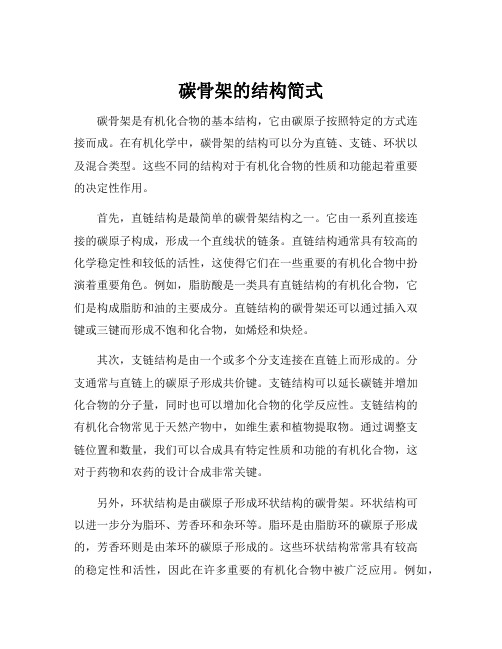 碳骨架的结构简式

碳骨架是有机化合物的基本结构，它由碳原子按照特定的方式连接而成。在有机化学中，碳骨架的结构可以分为直链、支链、环状以及混合类型。这些不同的结构对于有机化合物的性质和功能起着重要的决定性作用。

首先，直链结构是最简单的碳骨架结构之一。它由一系列直接连接的碳原子构成，形成一个直线状的链条。直链结构通常具有较高的化学稳定性和较低的活性，这使得它们在一些重要的有机化合物中扮演着重要角色。例如，脂肪酸是一类具有直链结构的有机化合物，它们是构成脂肪和油的主要成分。直链结构的碳骨架还可以通过插入双键或三键而形成不饱和化合物，如烯烃和炔烃。

其次，支链结构是由一个或多个分支连接在直链上而形成的。分支通常与直链上的碳原子形成共价键。支链结构可以延长碳链并增加化合物的分子量，同时也可以增加化合物的化学反应性。支链结构的有机化合物常见于天然产物中，如维生素和植物提取物。通过调整支链位置和数量，我们可以合成具有特定性质和功能的有机化合物，这对于药物和农药的设计合成非常关键。

另外，环状结构是由碳原子形成环状结构的碳骨架。环状结构可以进一步分为脂环、芳香环和杂环等。脂环是由脂肪环的碳原子形成的，芳香环则是由苯环的碳原子形成的。这些环状结构常常具有较高的稳定性和活性，因此在许多重要的有机化合物中被广泛应用。例如，